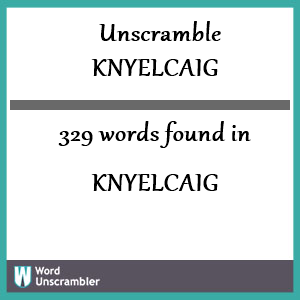 Unscramble
KNYELCAIG

329 words found in

KNYELCAIG

W Word Unscrambler